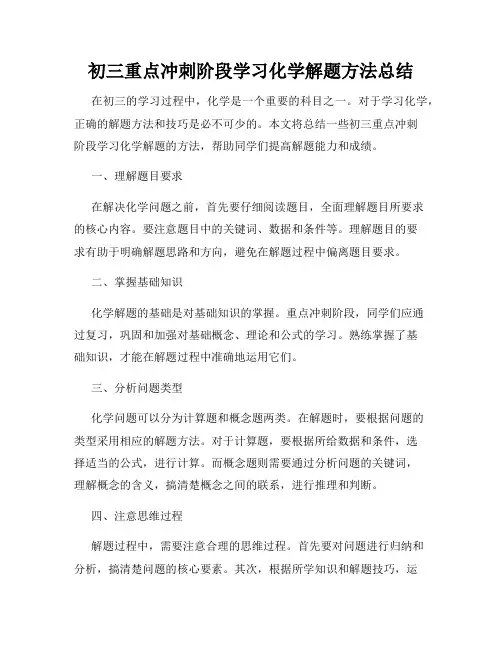 初三重点冲刺阶段学习化学解题方法总结

在初三的学习过程中，化学是一个重要的科目之一。对于学习化学，正确的解题方法和技巧是必不可少的。本文将总结一些初三重点冲刺阶段学习化学解题的方法，帮助同学们提高解题能力和成绩。

一、理解题目要求

在解决化学问题之前，首先要仔细阅读题目，全面理解题目所要求的核心内容。要注意题目中的关键词、数据和条件等。理解题目的要求有助于明确解题思路和方向，避免在解题过程中偏离题目要求。

二、掌握基础知识

化学解题的基础是对基础知识的掌握。重点冲刺阶段，同学们应通过复习，巩固和加强对基础概念、理论和公式的学习。熟练掌握了基础知识，才能在解题过程中准确地运用它们。

三、分析问题类型

化学问题可以分为计算题和概念题两类。在解题时，要根据问题的类型采用相应的解题方法。对于计算题，要根据所给数据和条件，选择适当的公式，进行计算。而概念题则需要通过分析问题的关键词，理解概念的含义，搞清楚概念之间的联系，进行推理和判断。

四、注意思维过程

解题过程中，需要注意合理的思维过程。首先要对问题进行归纳和分析，搞清楚问题的核心要素。其次，根据所学知识和解题技巧，运